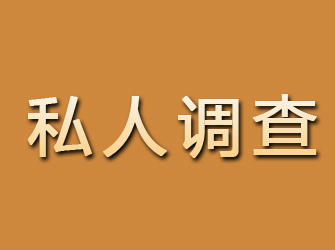 私人调查